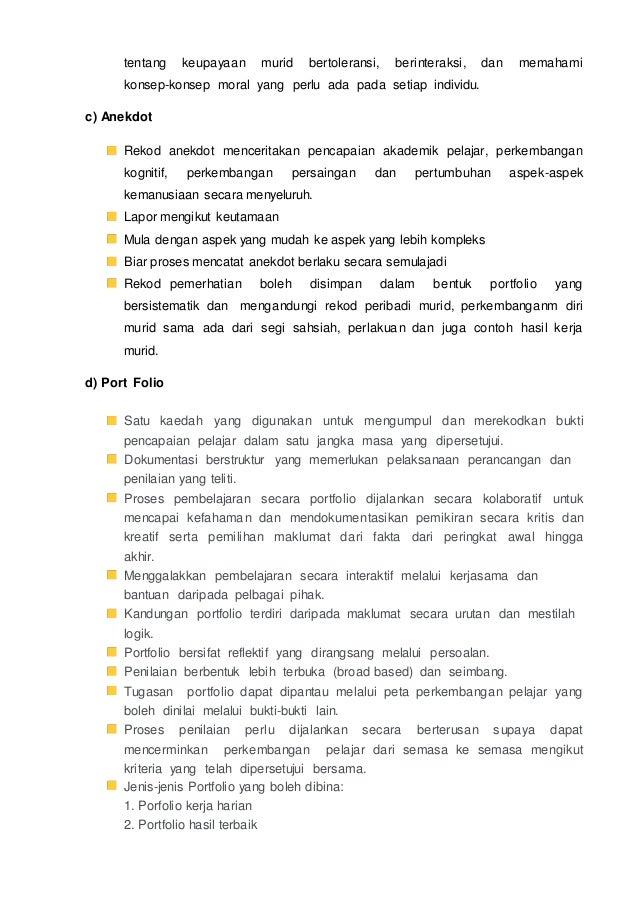 tentang keupayaan murid bertoleransi, berinteraksi, dan memahami konsep-konsep moral yang perlu ada pada setiap individu.

c) Anekdot

Rekod anekdot menceritakan pencapaian akademik pelajar, perkembangan kognitif, perkembangan persaingan dan pertumbuhan aspek-aspek kemanusiaan secara menyeluruh.
Lapor mengikut keutamaan
Mula dengan aspek yang mudah ke aspek yang lebih kompleks
Biar proses mencatat anekdot berlaku secara semulajadi
Rekod pemerhatian boleh disimpan dalam bentuk portfolio yang bersistematik dan mengandungi rekod peribadi murid, perkembanganm diri murid sama ada dari segi sahsiah, perlakuan dan juga contoh hasil kerja murid.

d) Port Folio

Satu kaedah yang digunakan untuk mengumpul dan merekodkan bukti pencapaian pelajar dalam satu jangka masa yang dipersetujui.
Dokumentasi berstruktur yang memerlukan pelaksanaan perancangan dan penilaian yang teliti.
Proses pembelajaran secara portfolio dijalankan secara kolaboratif untuk mencapai kefahaman dan mendokumentasikan pemikiran secara kritis dan kreatif serta pemilihan maklumat dari fakta dari peringkat awal hingga akhir.
Menggalakkan pembelajaran secara interaktif melalui kerjasama dan bantuan daripada pelbagai pihak.
Kandungan portfolio terdiri daripada maklumat secara urutan dan mestilah logik.
Portfolio bersifat reflektif yang dirangsang melalui persoalan.
Penilaian berbentuk lebih terbuka (broad based) dan seimbang.
Tugasan portfolio dapat dipantau melalui peta perkembangan pelajar yang boleh dinilai melalui bukti-bukti lain.
Proses penilaian perlu dijalankan secara berterusan supaya dapat mencerminkan perkembangan pelajar dari semasa ke semasa mengikut kriteria yang telah dipersetujui bersama.
Jenis-jenis Portfolio yang boleh dibina:
1. Porfolio kerja harian
2. Portfolio hasil terbaik